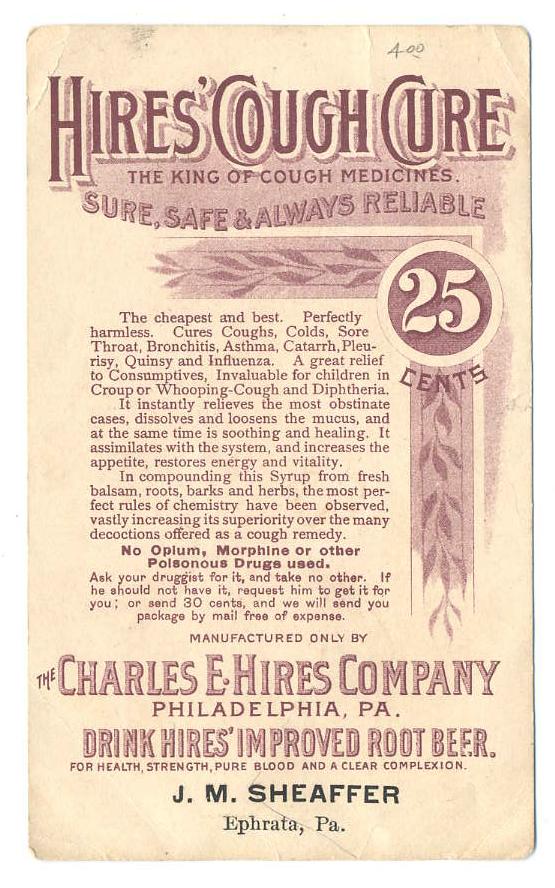 4.00

HIRES' COUGH CURE

THE KING OF COUGH MEDICINES.

SURE, SAFE & ALWAYS RELIABLE

25 CENTS

The cheapest and best. Perfectly harmless. Cures Coughs, Colds, Sore Throat, Bronchitis, Asthma, Catarrh, Pleurisy, Quinsy and Influenza. A great relief to Consumptives, Invaluable for children in Croup or Whooping-Cough and Diphtheria.

It instantly relieves the most obstinate cases, dissolves and loosens the mucus, and at the same time is soothing and healing. It assimilates with the system, and increases the appetite, restores energy and vitality.

In compounding this Syrup from fresh balsam, roots, barks and herbs, the most perfect rules of chemistry have been observed, vastly increasing its superiority over the many decoctions offered as a cough remedy.

No Opium, Morphine or other Poisonous Drugs used.

Ask your druggist for it, and take no other. If he should not have it, request him to get it for you; or send 30 cents, and we will send you package by mail free of expense.

MANUFACTURED ONLY BY

THE CHARLES E. HIRES COMPANY

PHILADELPHIA, PA.

DRINK HIRES' IMPROVED ROOT BEER.

FOR HEALTH, STRENGTH, PURE BLOOD AND A CLEAR COMPLEXION.

J. M. SHEAFFER

Ephrata, Pa.